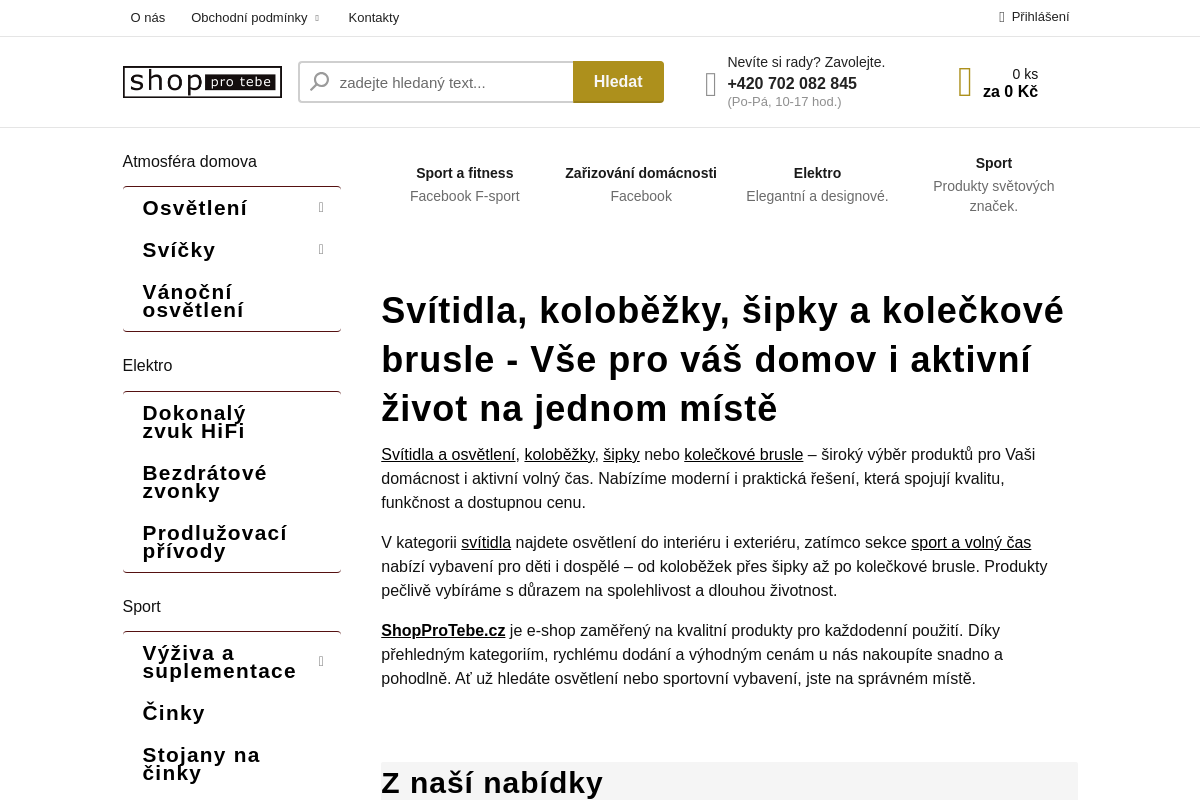 O nás Obchodní podmínky Kontakty Přihlášení

shop pro tebe

zadejte hledaný text... Hledat

Nevíte si rady? Zavolejte.
+420 702 082 845
(Po-Pá, 10-17 hod.)

0 ks
za 0 Kč

Atmosféra domova

Osvětlení

Svíčky

Vánoční osvětlení

Elektro

Dokonalý zvuk HiFi

Bezdrátové zvonky

Prodlužovací přívody

Sport

Výživa a suplementace

Činky

Stojany na činky

Sport a fitness
Facebook F-sport

Zařizování domácnosti
Facebook

Elektro
Elegantní a designové.

Sport
Produkty světových značek.

Svítidla, koloběžky, šipky a kolečkové brusle - Vše pro váš domov i aktivní život na jednom místě

Svítidla a osvětlení, koloběžky, šipky nebo kolečkové brusle – široký výběr produktů pro Vaši domácnost i aktivní volný čas. Nabízíme moderní i praktická řešení, která spojují kvalitu, funkčnost a dostupnou cenu.

V kategorii svítidla najdete osvětlení do interiéru i exteriéru, zatímco sekce sport a volný čas nabízí vybavení pro děti i dospělé – od koloběžek přes šipky až po kolečkové brusle. Produkty pečlivě vybíráme s důrazem na spolehlivost a dlouhou životnost.

ShopProTebe.cz je e-shop zaměřený na kvalitní produkty pro každodenní použití. Díky přehledným kategoriím, rychlému dodání a výhodným cenám u nás nakoupíte snadno a pohodlně. Ať už hledáte osvětlení nebo sportovní vybavení, jste na správném místě.

Z naší nabídky